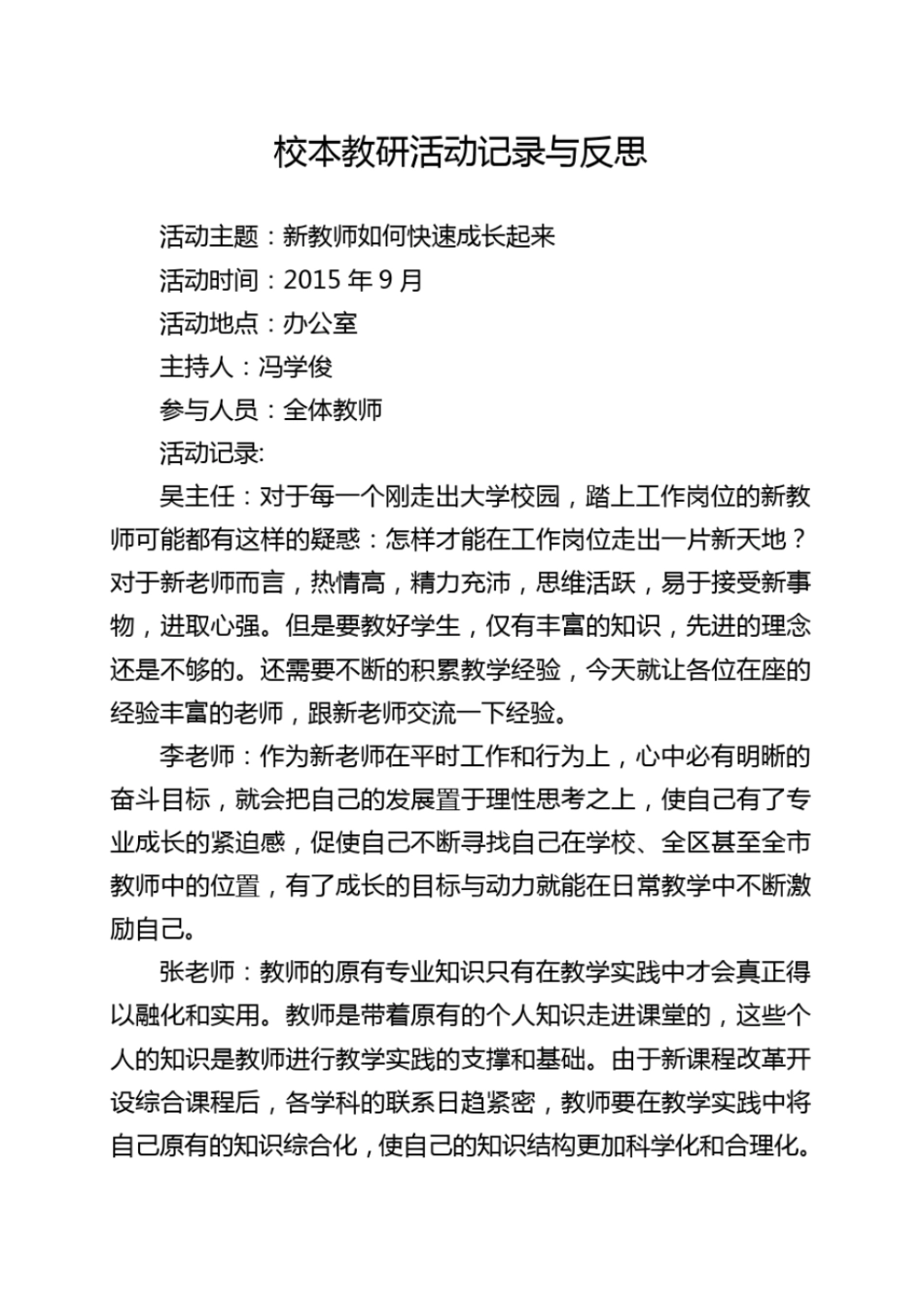 校本教研活动记录与反思

活动主题：新教师如何快速成长起来

活动时间：2015 年 9 月

活动地点：办公室

主持人：冯学俊

参与人员：全体教师

活动记录:

吴主任：对于每一个刚走出大学校园，踏上工作岗位的新教师可能都有这样的疑惑：怎样才能在工作岗位走出一片新天地？对于新老师而言，热情高，精力充沛，思维活跃，易于接受新事物，进取心强。但是要教好学生，仅有丰富的知识，先进的理念还是不够的。还需要不断的积累教学经验，今天就让各位在座的经验丰富的老师，跟新老师交流一下经验。

李老师：作为新老师在平时工作和行为上，心中必有明晰的奋斗目标，就会把自己的发展置于理性思考之上，使自己有了专业成长的紧迫感，促使自己不断寻找自己在学校、全区甚至全市教师中的位置，有了成长的目标与动力就能在日常教学中不断激励自己。

张老师：教师的原有专业知识只有在教学实践中才会真正得以融化和实用。教师是带着原有的个人知识走进课堂的，这些个人的知识是教师进行教学实践的支撑和基础。由于新课程改革开设综合课程后，各学科的联系日趋紧密，教师要在教学实践中将自己原有的知识综合化，使自己的知识结构更加科学化和合理化。